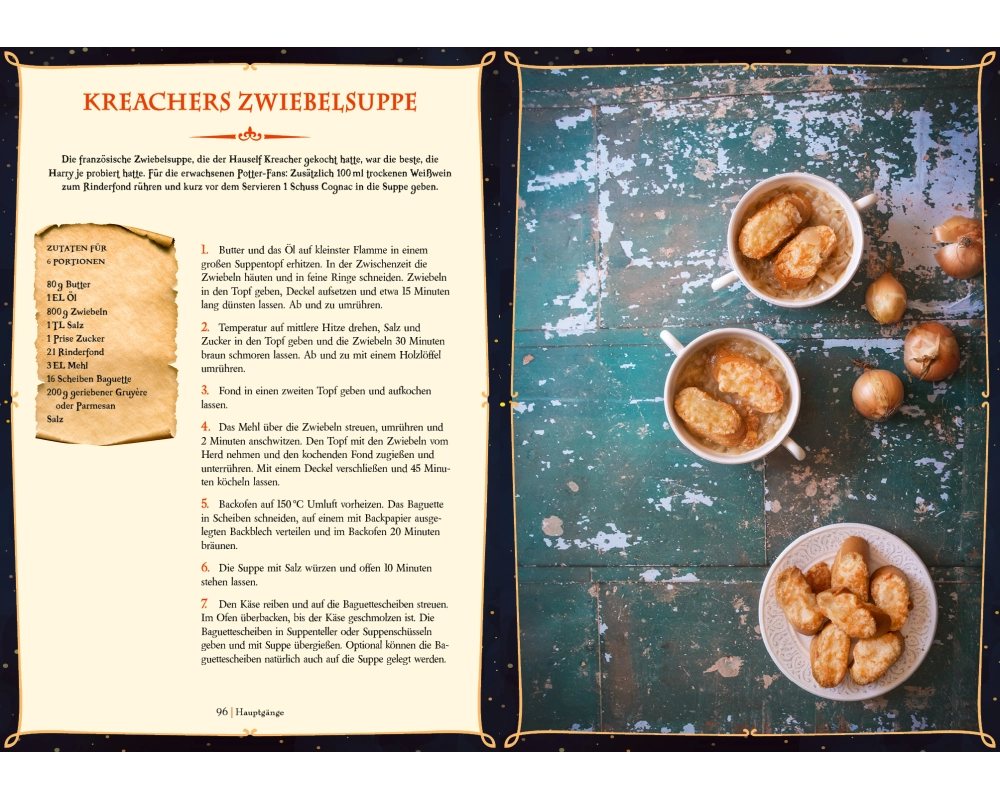 KREACHERS ZWIEBELSUPPE

Die französische Zwiebelsuppe, die der Hauself Kreacher gekocht hatte, war die beste, die Harry je probiert hatte. Für die erwachsenen Potter-Fans: Zusätzlich 100 ml trockenen Weißwein zum Rinderfond rühren und kurz vor dem Servieren 1 Schuss Cognac in die Suppe geben.

ZUTATEN FÜR 6 PORTIONEN

80 g Butter
1 EL Öl
800 g Zwiebeln
1 TL Salz
1 Prise Zucker
2 l Rinderfond
3 EL Mehl
16 Scheiben Baguette
200 g geriebener Gruyère oder Parmesan
Salz

1. Butter und das Öl auf kleinster Flamme in einem großen Suppentopf erhitzen. In der Zwischenzeit die Zwiebeln häuten und in feine Ringe schneiden. Zwiebeln in den Topf geben, Deckel aufsetzen und etwa 15 Minuten lang dünsten lassen. Ab und zu umrühren.

2. Temperatur auf mittlere Hitze drehen, Salz und Zucker in den Topf geben und die Zwiebeln 30 Minuten braun schmoren lassen. Ab und zu mit einem Holzlöffel umrühren.

3. Fond in einen zweiten Topf geben und aufkochen lassen.

4. Das Mehl über die Zwiebeln streuen, umrühren und 2 Minuten anschwitzen. Den Topf mit den Zwiebeln vom Herd nehmen und den kochenden Fond zugießen und unterrühren. Mit einem Deckel verschließen und 45 Minuten köcheln lassen.

5. Backofen auf 150 °C Umluft vorheizen. Das Baguette in Scheiben schneiden, auf einem mit Backpapier ausgelegten Backblech verteilen und im Backofen 20 Minuten bräunen.

6. Die Suppe mit Salz würzen und offen 10 Minuten stehen lassen.

7. Den Käse reiben und auf die Baguettescheiben streuen. Im Ofen überbacken, bis der Käse geschmolzen ist. Die Baguettescheiben in Suppenteller oder Suppenschüsseln geben und mit Suppe übergießen. Optional können die Baguettescheiben natürlich auch auf die Suppe gelegt werden.

96 | Hauptgänge